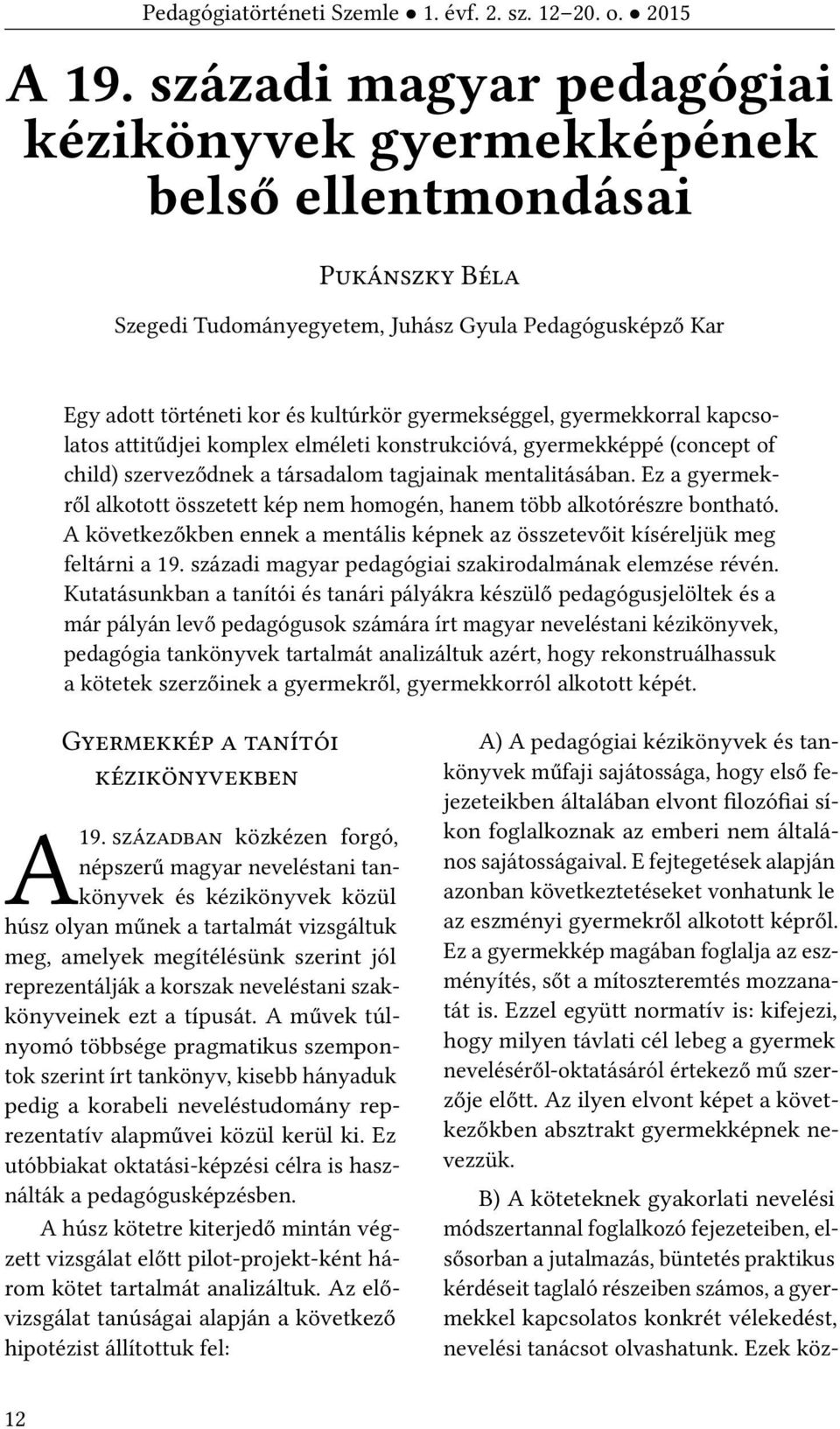 Pedagógiatörténeti Szemle ● 1. évf. 2. sz. 12–20. o. ● 2015

A 19. századi magyar pedagógiai kézikönyvek gyermekképének belső ellentmondásai

Pukánszky Béla

Szegedi Tudományegyetem, Juhász Gyula Pedagógusképző Kar

Egy adott történeti kor és kultúrkör gyermekséggel, gyermekkorral kapcsolatos attitűdjei komplex elméleti konstrukcióvá, gyermekképpé (concept of child) szerveződnek a társadalom tagjainak mentalitásában. Ez a gyermekről alkotott összetett kép nem homogén, hanem több alkotórészre bontható. A következőkben ennek a mentális képnek az összetevőit kíséreljük meg feltárni a 19. századi magyar pedagógiai szakirodalmának elemzése révén. Kutatásunkban a tanítói és tanári pályákra készülő pedagógusjelöltek és a már pályán levő pedagógusok számára írt magyar neveléstani kézikönyvek, pedagógia tankönyvek tartalmát analizáltuk azért, hogy rekonstruálhassuk a kötetek szerzőinek a gyermekről, gyermekkorról alkotott képét.

Gyermekkép a tanítói kézikönyvekben

A 19. században közkézen forgó, népszerű magyar neveléstani tankönyvek és kézikönyvek közül húsz olyan műnek a tartalmát vizsgáltuk meg, amelyek megítélésünk szerint jól reprezentálják a korszak neveléstani szakkönyveinek ezt a típusát. A művek túlnyomó többsége pragmatikus szempontok szerint írt tankönyv, kisebb hányaduk pedig a korabeli neveléstudomány reprezentatív alapművei közül kerül ki. Ez utóbbiakat oktatási-képzési célra is használták a pedagógusképzésben.

A húsz kötetre kiterjedő mintán végzett vizsgálat előtt pilot-projekt-ként három kötet tartalmát analizáltuk. Az elővizsgálat tanúságai alapján a következő hipotézist állítottuk fel:

A) A pedagógiai kézikönyvek és tankönyvek műfaji sajátossága, hogy első fejezeteikben általában elvont filozófiai síkon foglalkoznak az emberi nem általános sajátosságaival. E fejtegetések alapján azonban következtetéseket vonhatunk le az eszményi gyermekről alkotott képről. Ez a gyermekkép magában foglalja az eszményítés, sőt a mítoszteremtés mozzanatát is. Ezzel együtt normatív is: kifejezi, hogy milyen távlati cél lebeg a gyermek neveléséről-oktatásáról értekező mű szerzője előtt. Az ilyen elvont képet a következőkben absztrakt gyermekképnek nevezzük.

B) A köteteknek gyakorlati nevelési módszertannal foglalkozó fejezeteiben, elsősorban a jutalmazás, büntetés praktikus kérdéseit taglaló részeiben számos, a gyermekkel kapcsolatos konkrét vélekedést, nevelési tanácsot olvashatunk. Ezek köz-

12